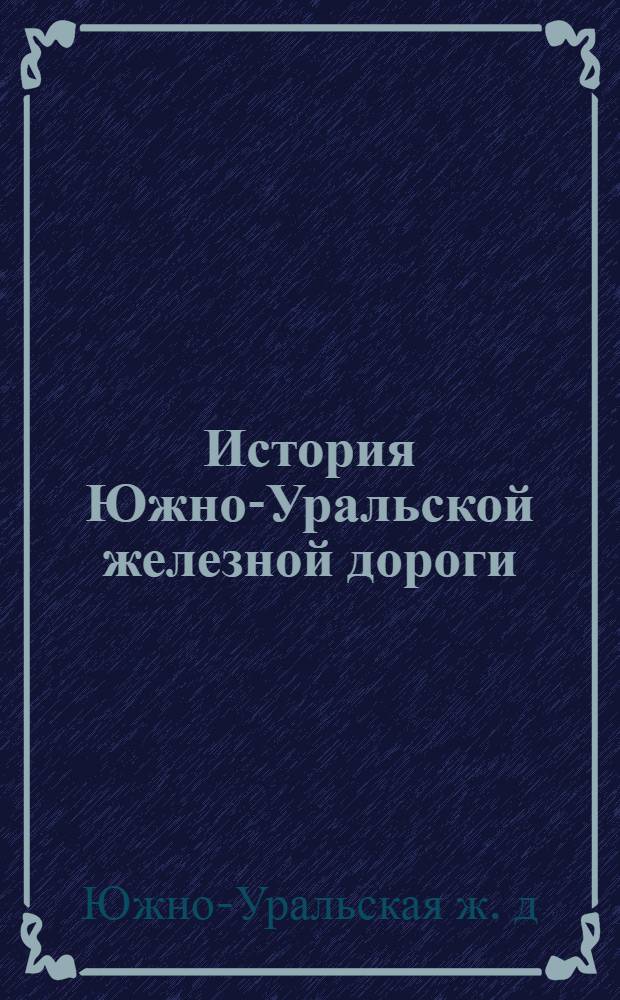 История Южно-Уральской железной дороги

Южно-Уральская ж. д